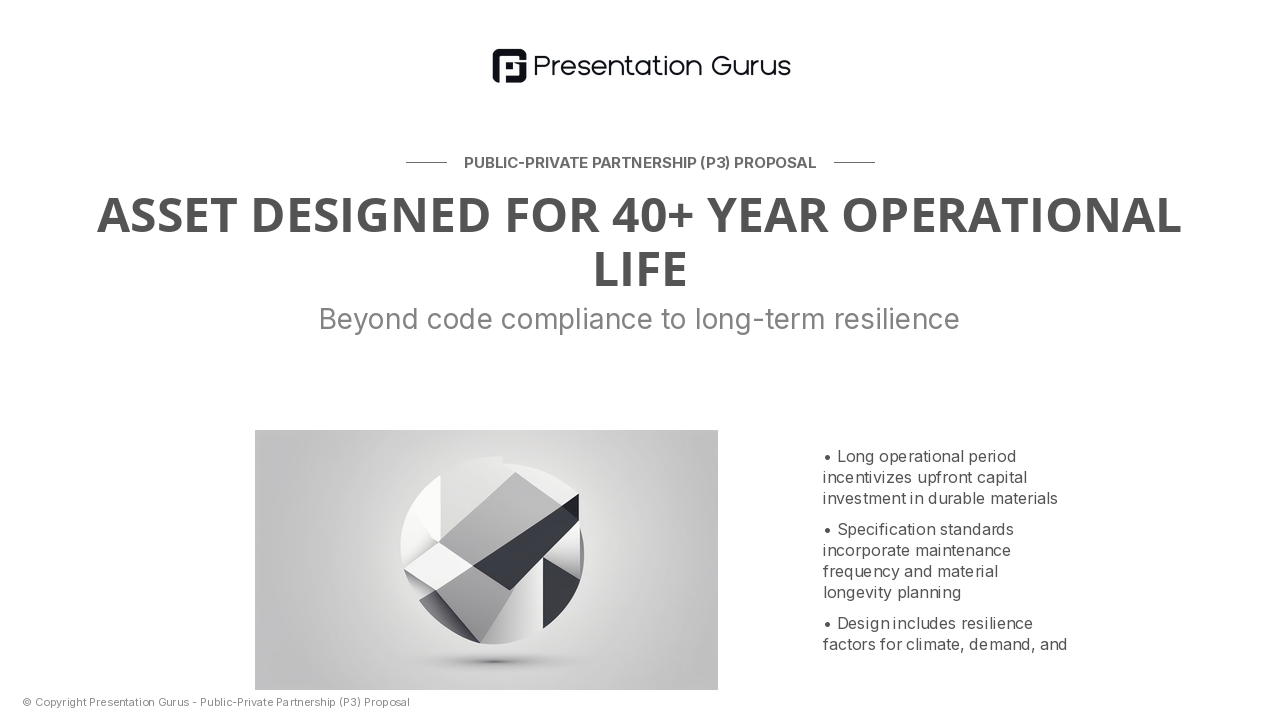 Presentation Gurus

PUBLIC-PRIVATE PARTNERSHIP (P3) PROPOSAL

ASSET DESIGNED FOR 40+ YEAR OPERATIONAL LIFE

Beyond code compliance to long-term resilience

• Long operational period incentivizes upfront capital investment in durable materials

• Specification standards incorporate maintenance frequency and material longevity planning

• Design includes resilience factors for climate, demand, and

© Copyright Presentation Gurus - Public-Private Partnership (P3) Proposal